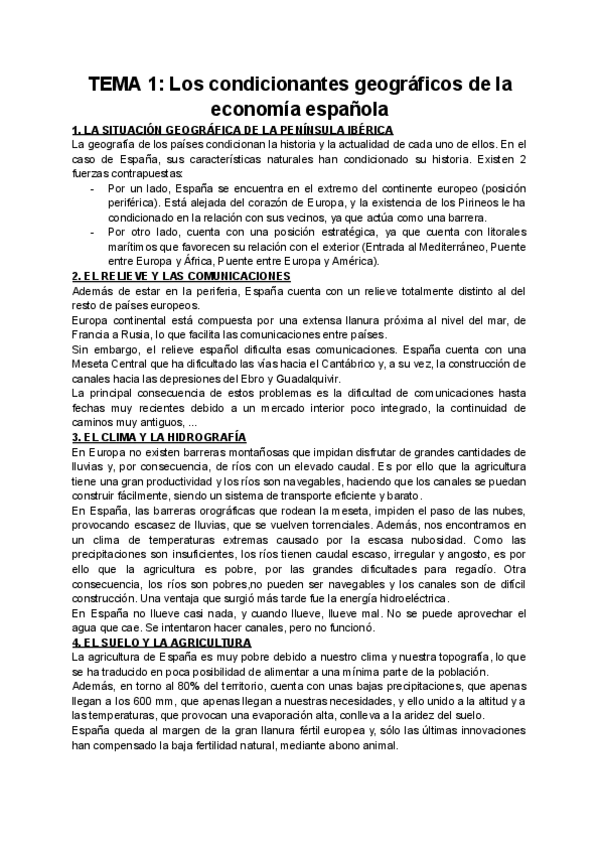 TEMA 1: Los condicionantes geográficos de la economía española

1. LA SITUACIÓN GEOGRÁFICA DE LA PENÍNSULA IBÉRICA

La geografía de los países condicionan la historia y la actualidad de cada uno de ellos. En el caso de España, sus características naturales han condicionado su historia. Existen 2 fuerzas contrapuestas:

- Por un lado, España se encuentra en el extremo del continente europeo (posición periférica). Está alejada del corazón de Europa, y la existencia de los Pirineos le ha condicionado en la relación con sus vecinos, ya que actúa como una barrera.
- Por otro lado, cuenta con una posición estratégica, ya que cuenta con litorales marítimos que favorecen su relación con el exterior (Entrada al Mediterráneo, Puente entre Europa y África, Puente entre Europa y América).

2. EL RELIEVE Y LAS COMUNICACIONES

Además de estar en la periferia, España cuenta con un relieve totalmente distinto al del resto de países europeos.

Europa continental está compuesta por una extensa llanura próxima al nivel del mar, de Francia a Rusia, lo que facilita las comunicaciones entre países.

Sin embargo, el relieve español dificulta esas comunicaciones. España cuenta con una Meseta Central que ha dificultado las vías hacia el Cantábrico y, a su vez, la construcción de canales hacia las depresiones del Ebro y Guadalquivir.

La principal consecuencia de estos problemas es la dificultad de comunicaciones hasta fechas muy recientes debido a un mercado interior poco integrado, la continuidad de caminos muy antiguos, ...

3. EL CLIMA Y LA HIDROGRAFÍA

En Europa no existen barreras montañosas que impidan disfrutar de grandes cantidades de lluvias y, por consecuencia, de ríos con un elevado caudal. Es por ello que la agricultura tiene una gran productividad y los ríos son navegables, haciendo que los canales se puedan construir fácilmente, siendo un sistema de transporte eficiente y barato.

En España, las barreras orográficas que rodean la meseta, impiden el paso de las nubes, provocando escasez de lluvias, que se vuelven torrenciales. Además, nos encontramos en un clima de temperaturas extremas causado por la escasa nubosidad. Como las precipitaciones son insuficientes, los ríos tienen caudal escaso, irregular y angosto, es por ello que la agricultura es pobre, por las grandes dificultades para regadío. Otra consecuencia, los ríos son pobres,no pueden ser navegables y los canales son de difícil construcción. Una ventaja que surgió más tarde fue la energía hidroeléctrica.

En España no llueve casi nada, y cuando llueve, llueve mal. No se puede aprovechar el agua que cae. Se intentaron hacer canales, pero no funcionó.

4. EL SUELO Y LA AGRICULTURA

La agricultura de España es muy pobre debido a nuestro clima y nuestra topografía, lo que se ha traducido en poca posibilidad de alimentar a una mínima parte de la población.

Además, en torno al 80% del territorio, cuenta con unas bajas precipitaciones, que apenas llegan a los 600 mm, que apenas llegan a nuestras necesidades, y ello unido a la altitud y a las temperaturas, que provocan una evaporación alta, conlleva a la aridez del suelo.

España queda al margen de la gran llanura fértil europea y, sólo las últimas innovaciones han compensado la baja fertilidad natural, mediante abono animal.